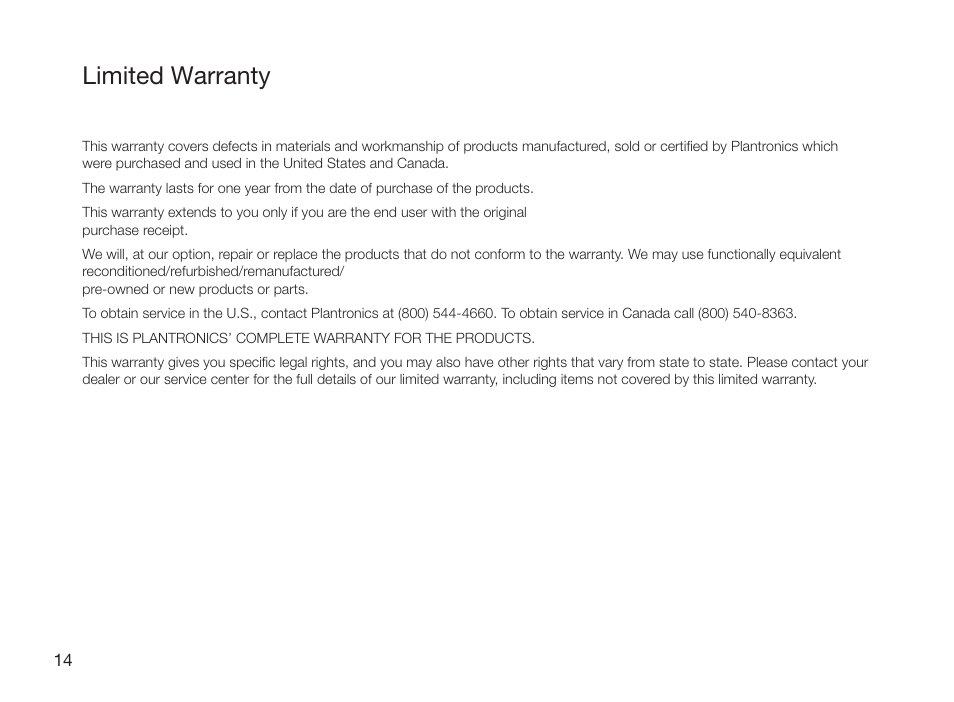 Limited Warranty

This warranty covers defects in materials and workmanship of products manufactured, sold or certified by Plantronics which were purchased and used in the United States and Canada.

The warranty lasts for one year from the date of purchase of the products.

This warranty extends to you only if you are the end user with the original purchase receipt.

We will, at our option, repair or replace the products that do not conform to the warranty. We may use functionally equivalent reconditioned/refurbished/remanufactured/ pre-owned or new products or parts.

To obtain service in the U.S., contact Plantronics at (800) 544-4660. To obtain service in Canada call (800) 540-8363.

THIS IS PLANTRONICS' COMPLETE WARRANTY FOR THE PRODUCTS.

This warranty gives you specific legal rights, and you may also have other rights that vary from state to state. Please contact your dealer or our service center for the full details of our limited warranty, including items not covered by this limited warranty.

14